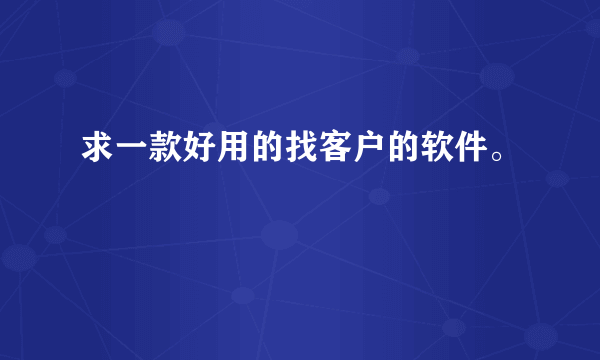 求一款好用的找客户的软件。